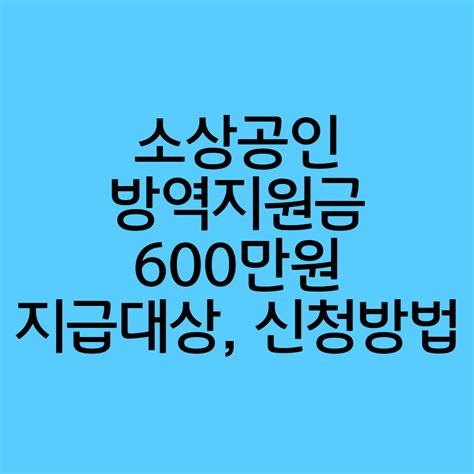 소상공인
방역지원금
600만원
지급대상, 신청방법